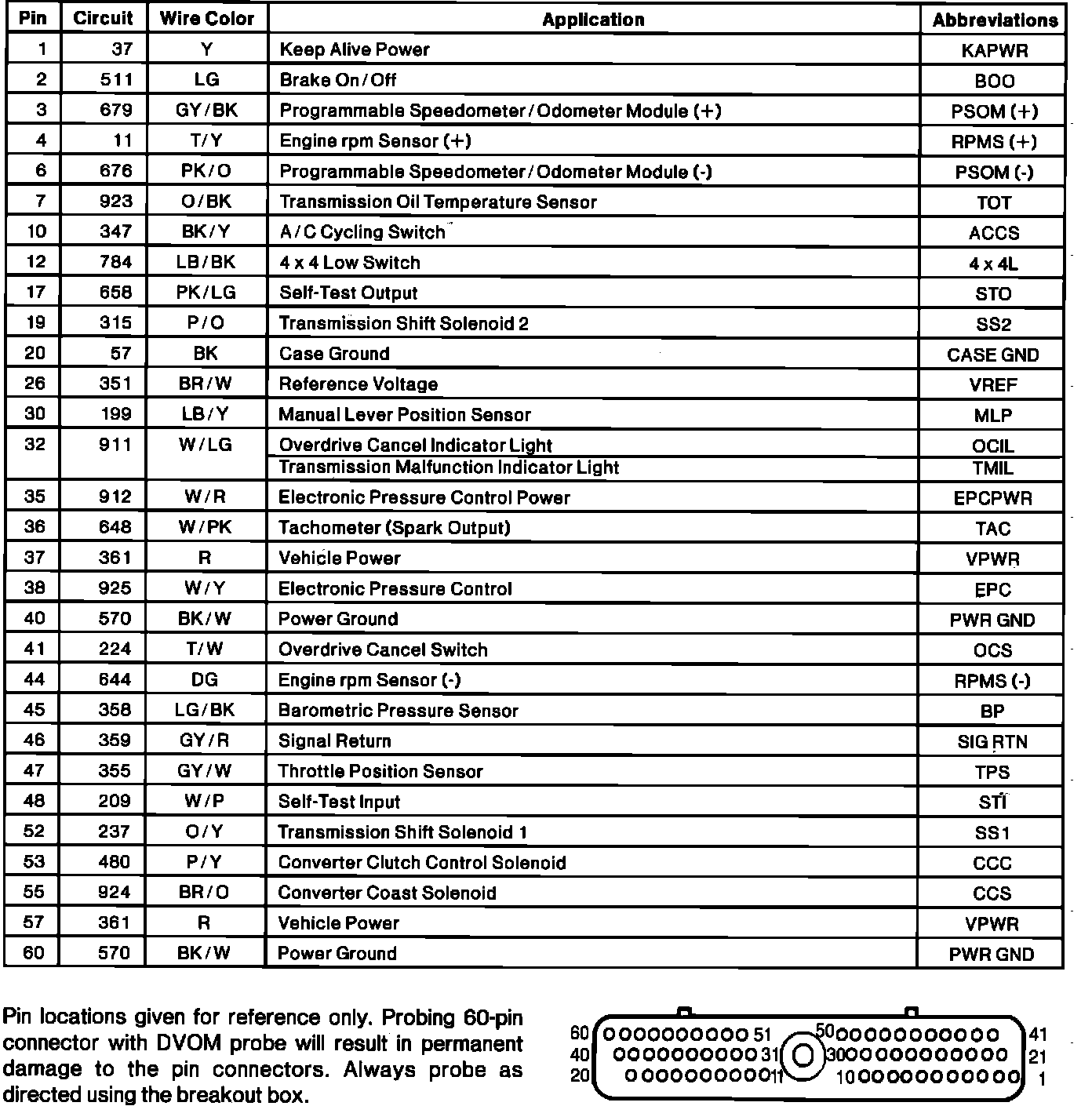 | Pin | Circuit | Wire Color | Application | Abbreviations |
|---|---|---|---|---|
| 1 | 37 | Y | Keep Alive Power | KAPWR |
| 2 | 511 | LG | Brake On/Off | BOO |
| 3 | 679 | GY/BK | Programmable Speedometer/Odometer Module (+) | PSOM (+) |
| 4 | 11 | T/Y | Engine rpm Sensor (+) | RPMS (+) |
| 6 | 676 | PK/O | Programmable Speedometer/Odometer Module (-) | PSOM (-) |
| 7 | 923 | O/BK | Transmission Oil Temperature Sensor | TOT |
| 10 | 347 | BK/Y | A/C Cycling Switch | ACCS |
| 12 | 784 | LB/BK | 4 x 4 Low Switch | 4 x 4L |
| 17 | 658 | PK/LG | Self-Test Output | STO |
| 19 | 315 | P/O | Transmission Shift Solenoid 2 | SS2 |
| 20 | 57 | BK | Case Ground | CASE GND |
| 26 | 351 | BR/W | Reference Voltage | VREF |
| 30 | 199 | LB/Y | Manual Lever Position Sensor | MLP |
| 32 | 911 | W/LG | Overdrive Cancel Indicator Light | OCIL |
| | | | Transmission Malfunction Indicator Light | TMIL |
| 35 | 912 | W/R | Electronic Pressure Control Power | EPCPWR |
| 36 | 648 | W/PK | Tachometer (Spark Output) | TAC |
| 37 | 361 | R | Vehicle Power | VPWR |
| 38 | 925 | W/Y | Electronic Pressure Control | EPC |
| 40 | 570 | BK/W | Power Ground | PWR GND |
| 41 | 224 | T/W | Overdrive Cancel Switch | OCS |
| 44 | 644 | DG | Engine rpm Sensor (-) | RPMS (-) |
| 45 | 358 | LG/BK | Barometric Pressure Sensor | BP |
| 46 | 359 | GY/R | Signal Return | SIG RTN |
| 47 | 355 | GY/W | Throttle Position Sensor | TPS |
| 48 | 209 | W/P | Self-Test Input | STI |
| 52 | 237 | O/Y | Transmission Shift Solenoid 1 | SS1 |
| 53 | 480 | P/Y | Converter Clutch Control Solenoid | CCC |
| 55 | 924 | BR/O | Converter Coast Solenoid | CCS |
| 57 | 361 | R | Vehicle Power | VPWR |
| 60 | 570 | BK/W | Power Ground | PWR GND |

Pin locations given for reference only. Probing 60-pin connector with DVOM probe will result in permanent damage to the pin connectors. Always probe as directed using the breakout box.

60 51 50 41
40 31 30 21
20 11 10 1